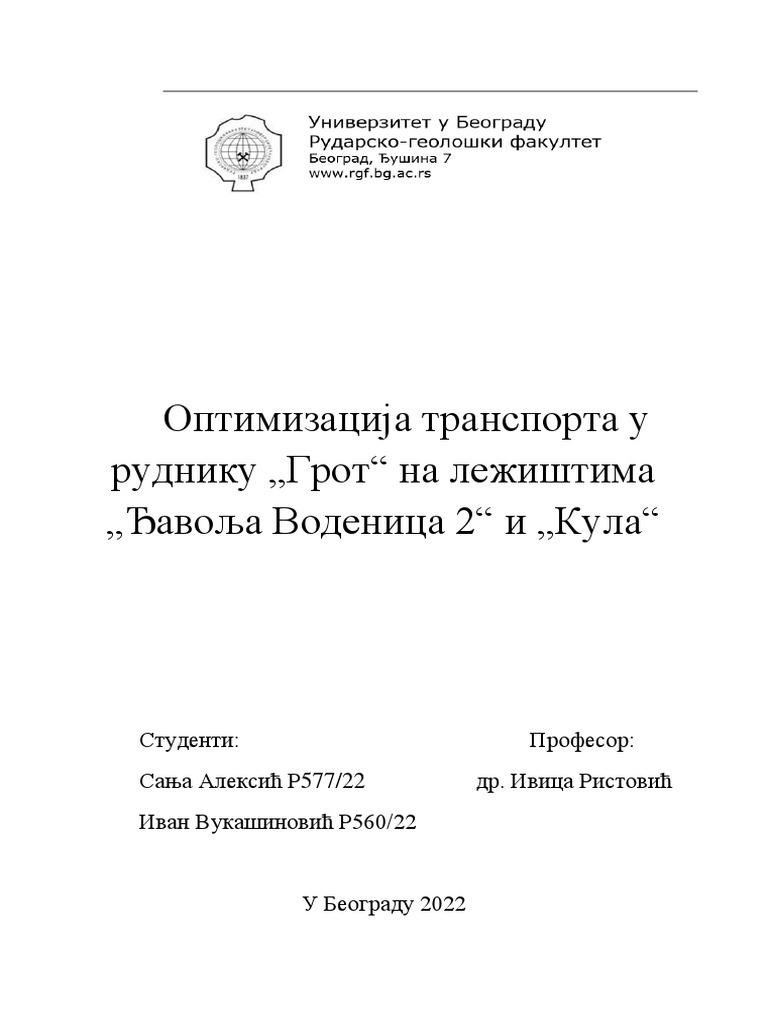 Универзитет у Београду
Рударско-геолошки факултет
Београд, Ђушина 7
www.rgf.bg.ac.rs

Оптимизација транспорта у руднику „Грот“ на лежиштима „Ђавоља Воденица 2“ и „Кула“

Студенти:

Сања Алексић Р577/22

Иван Вукашиновић Р560/22

Професор:

др. Ивица Ристовић

У Београду 2022